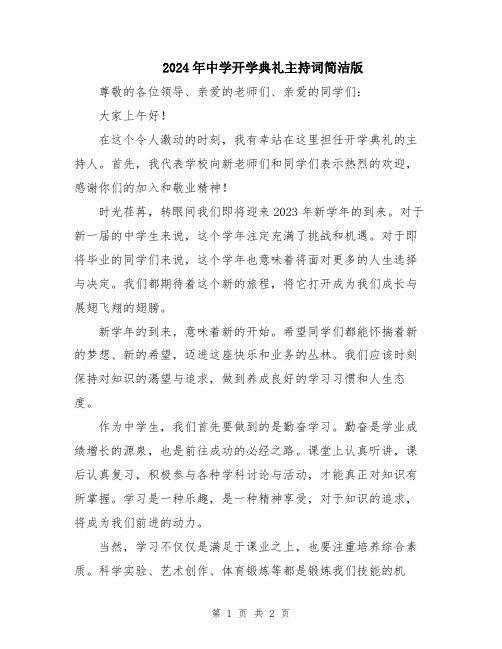 2024年中学开学典礼主持词简洁版

尊敬的各位领导、亲爱的老师们、亲爱的同学们：

大家上午好！

在这个令人激动的时刻，我有幸站在这里担任开学典礼的主持人。首先，我代表学校向新老师们和同学们表示热烈的欢迎，感谢你们的加入和敬业精神！

时光荏苒，转眼间我们即将迎来2023年新学年的到来。对于新一届的中学生来说，这个学年注定充满了挑战和机遇。对于即将毕业的同学们来说，这个学年也意味着将面对更多的人生选择与决定。我们都期待着这个新的旅程，将它打开成为我们成长与展翅飞翔的翅膀。

新学年的到来，意味着新的开始。希望同学们都能怀揣着新的梦想、新的希望，迈进这座快乐和业务的丛林。我们应该时刻保持对知识的渴望与追求，做到养成良好的学习习惯和人生态度。

作为中学生，我们首先要做到的是勤奋学习。勤奋是学业成绩增长的源泉，也是前往成功的必经之路。课堂上认真听讲，课后认真复习，积极参与各种学科讨论与活动，才能真正对知识有所掌握。学习是一种乐趣，是一种精神享受，对于知识的追求，将成为我们前进的动力。

当然，学习不仅仅是满足于课业之上，也要注重培养综合素质。科学实验、艺术创作、体育锻炼等都是锻炼我们技能的机

第 1 页 共 2 页